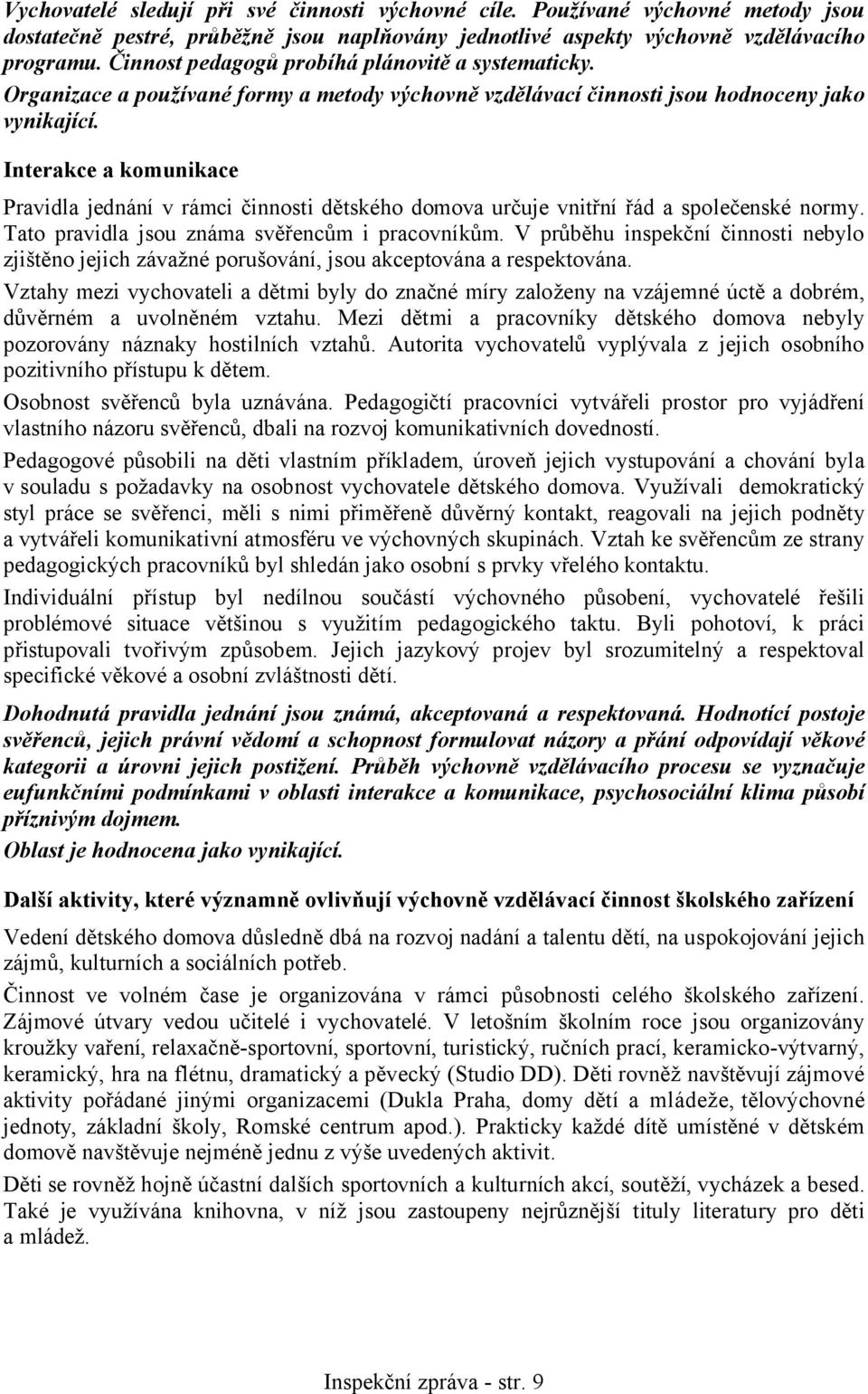 Vychovatelé sledují při své činnosti výchovné cíle. Používané výchovné metody jsou dostatečně pestré, průběžně jsou naplňovány jednotlivé aspekty výchovně vzdělávacího programu. Činnost pedagogů probíhá plánovitě a systematicky. Organizace a používané formy a metody výchovně vzdělávací činnosti jsou hodnoceny jako vynikající.

Interakce a komunikace

Pravidla jednání v rámci činnosti dětského domova určuje vnitřní řád a společenské normy. Tato pravidla jsou známa svěřencům i pracovníkům. V průběhu inspekční činnosti nebylo zjištěno jejich závažné porušování, jsou akceptována a respektována.

Vztahy mezi vychovateli a dětmi byly do značné míry založeny na vzájemné úctě a dobrém, důvěrném a uvolněném vztahu. Mezi dětmi a pracovníky dětského domova nebyly pozorovány náznaky hostilních vztahů. Autorita vychovatelů vyplývala z jejich osobního pozitivního přístupu k dětem.

Osobnost svěřenců byla uznávána. Pedagogičtí pracovníci vytvářeli prostor pro vyjádření vlastního názoru svěřenců, dbali na rozvoj komunikativních dovedností.

Pedagogové působili na děti vlastním příkladem, úroveň jejich vystupování a chování byla v souladu s požadavky na osobnost vychovatele dětského domova. Využívali demokratický styl práce se svěřenci, měli s nimi přiměřeně důvěrný kontakt, reagovali na jejich podněty a vytvářeli komunikativní atmosféru ve výchovných skupinách. Vztah ke svěřencům ze strany pedagogických pracovníků byl shledán jako osobní s prvky vřelého kontaktu.

Individuální přístup byl nedílnou součástí výchovného působení, vychovatelé řešili problémové situace většinou s využitím pedagogického taktu. Byli pohotoví, k práci přistupovali tvořivým způsobem. Jejich jazykový projev byl srozumitelný a respektoval specifické věkové a osobní zvláštnosti dětí.

Dohodnutá pravidla jednání jsou známá, akceptovaná a respektovaná. Hodnotící postoje svěřenců, jejich právní vědomí a schopnost formulovat názory a přání odpovídají věkové kategorii a úrovni jejich postižení. Průběh výchovně vzdělávacího procesu se vyznačuje eufunkčními podmínkami v oblasti interakce a komunikace, psychosociální klima působí příznivým dojmem.
Oblast je hodnocena jako vynikající.

Další aktivity, které významně ovlivňují výchovně vzdělávací činnost školského zařízení

Vedení dětského domova důsledně dbá na rozvoj nadání a talentu dětí, na uspokojování jejich zájmů, kulturních a sociálních potřeb.

Činnost ve volném čase je organizována v rámci působnosti celého školského zařízení. Zájmové útvary vedou učitelé i vychovatelé. V letošním školním roce jsou organizovány kroužky vaření, relaxačně-sportovní, sportovní, turistický, ručních prací, keramicko-výtvarný, keramický, hra na flétnu, dramatický a pěvecký (Studio DD). Děti rovněž navštěvují zájmové aktivity pořádané jinými organizacemi (Dukla Praha, domy dětí a mládeže, tělovýchovné jednoty, základní školy, Romské centrum apod.). Prakticky každé dítě umístěné v dětském domově navštěvuje nejméně jednu z výše uvedených aktivit.

Děti se rovněž hojně účastní dalších sportovních a kulturních akcí, soutěží, vycházek a besed. Také je využívána knihovna, v níž jsou zastoupeny nejrůznější tituly literatury pro děti a mládež.

Inspekční zpráva - str. 9